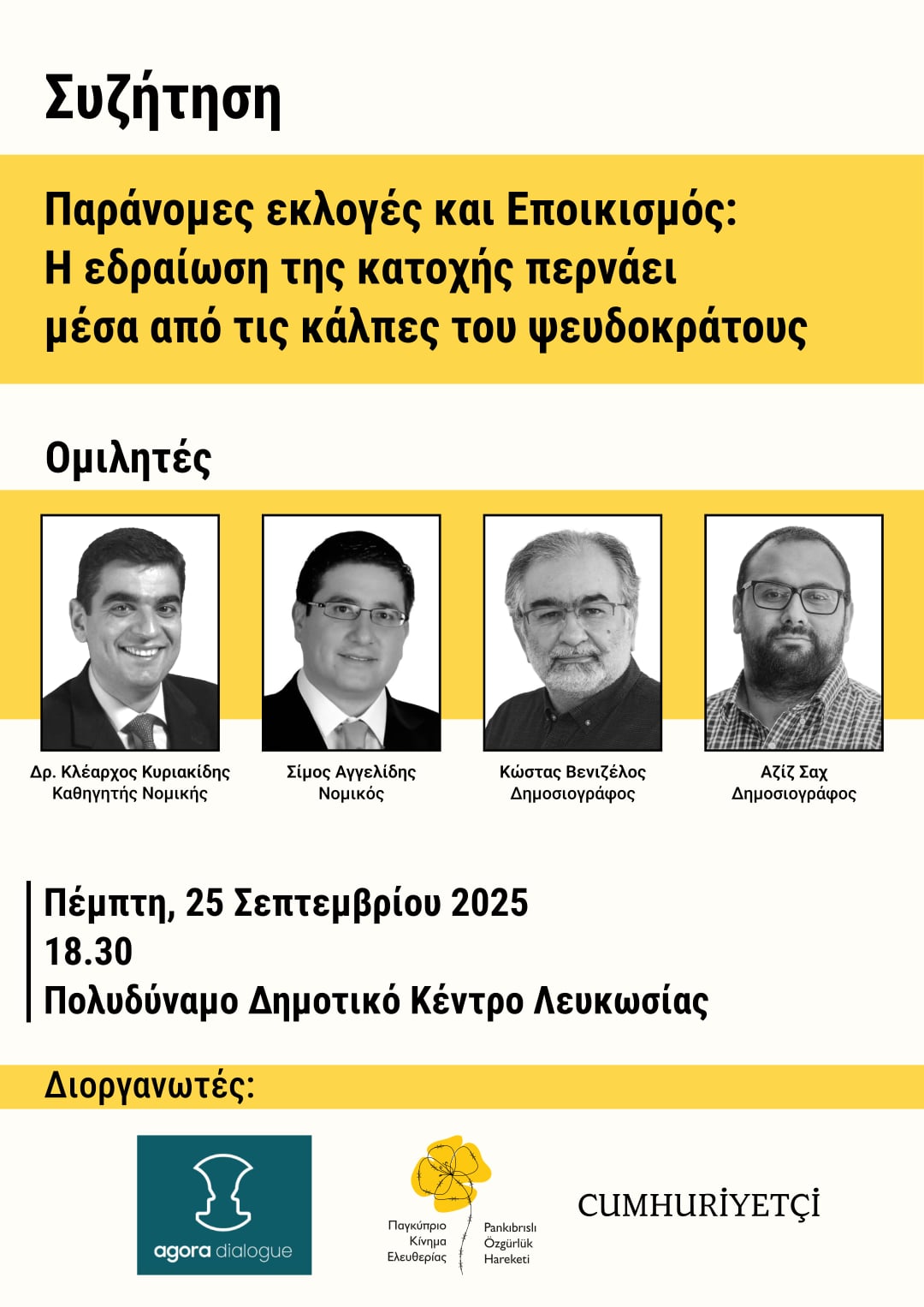 Συζήτηση

Παράνομες εκλογές και Εποικισμός:
Η εδραίωση της κατοχής περνάει
μέσα από τις κάλπες του ψευδοκράτους

Ομιλητές

Δρ. Κλέαρχος Κυριακίδης
Καθηγητής Νομικής

Σίμος Αγγελίδης
Νομικός

Κώστας Βενιζέλος
Δημοσιογράφος

Αζίζ Σαχ
Δημοσιογράφος

Πέμπτη, 25 Σεπτεμβρίου 2025
18.30
Πολυδύναμο Δημοτικό Κέντρο Λευκωσίας

Διοργανωτές:

agora dialogue

Παγκύπριο Κίνημα Ελευθερίας

Pankıbrıslı Özgürlük Hareketi

CUMHURİYETÇİ